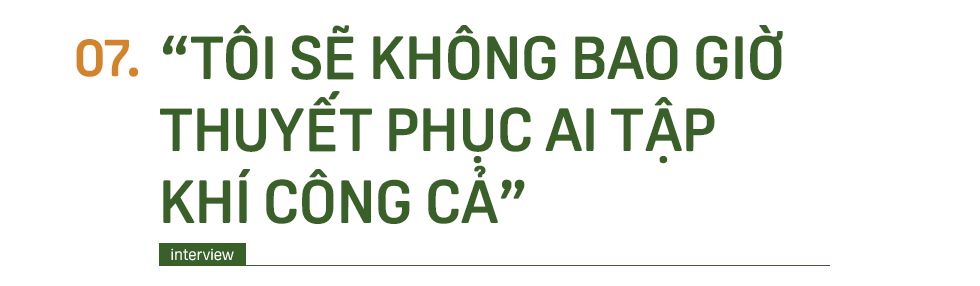 07. “TÔI SẼ KHÔNG BAO GIỜ THUYẾT PHỤC AI TẬP KHÍ CÔNG CẢ”

interview